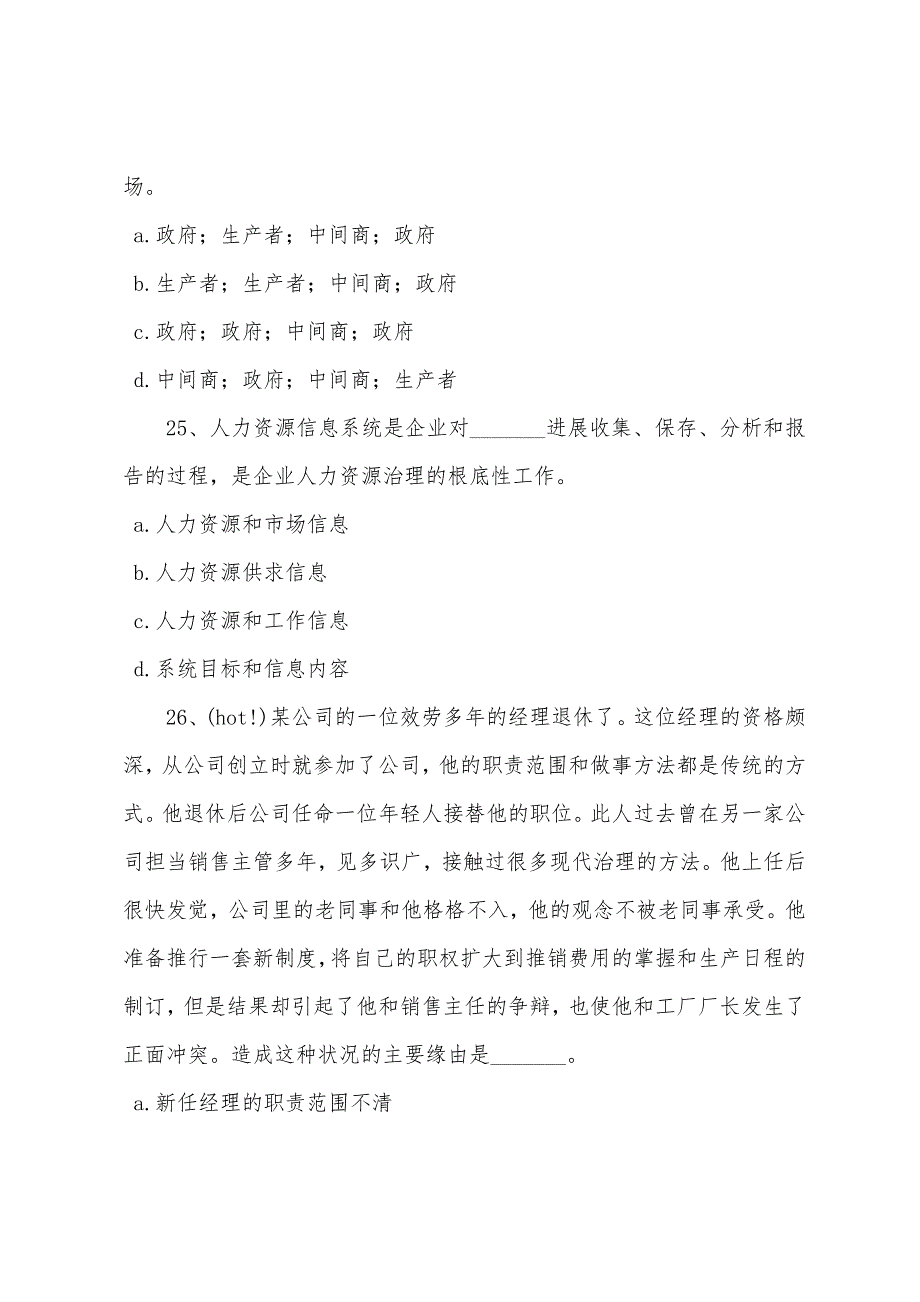 场。

a.政府；生产者；中间商；政府

b.生产者；生产者；中间商；政府

c.政府；政府；中间商；政府

d.中间商；政府；中间商；生产者

25、人力资源信息系统是企业对_______进展收集、保存、分析和报告的过程，是企业人力资源治理的根底性工作。

a.人力资源和市场信息

b.人力资源供求信息

c.人力资源和工作信息

d.系统目标和信息内容

26、(hot!)某公司的一位效劳多年的经理退休了。这位经理的资格颇深，从公司创立时就参加了公司，他的职责范围和做事方法都是传统的方式。他退休后公司任命一位年轻人接替他的职位。此人过去曾在另一家公司担当销售主管多年，见多识广，接触过很多现代治理的方法。他上任后很快发觉，公司里的老同事和他格格不入，他的观念不被老同事承受。他准备推行一套新制度，将自己的职权扩大到推销费用的掌握和生产日程的制订，但是结果却引起了他和销售主任的争辩，也使他和工厂厂长发生了正面冲突。造成这种状况的主要缘由是_______。

a.新任经理的职责范围不清